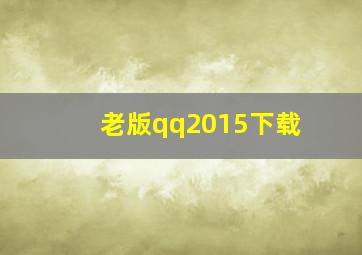 老版qq2015下载